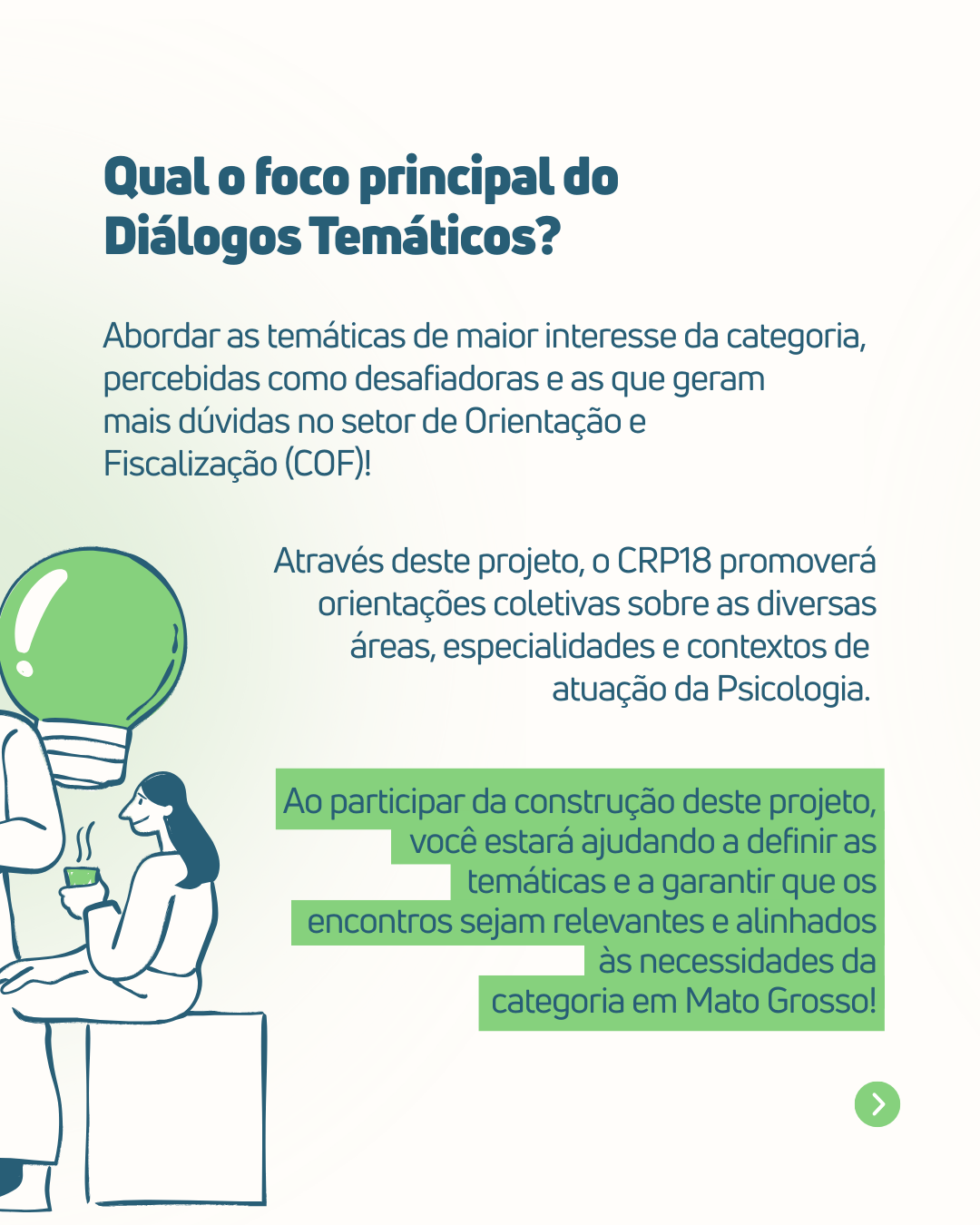 Qual o foco principal do Diálogos Temáticos?

Abordar as temáticas de maior interesse da categoria, percebidas como desafiadoras e as que geram mais dúvidas no setor de Orientação e Fiscalização (COF)!

Através deste projeto, o CRP18 promoverá orientações coletivas sobre as diversas áreas, especialidades e contextos de atuação da Psicologia.

Ao participar da construção deste projeto, você estará ajudando a definir as temáticas e a garantir que os encontros sejam relevantes e alinhados às necessidades da categoria em Mato Grosso!